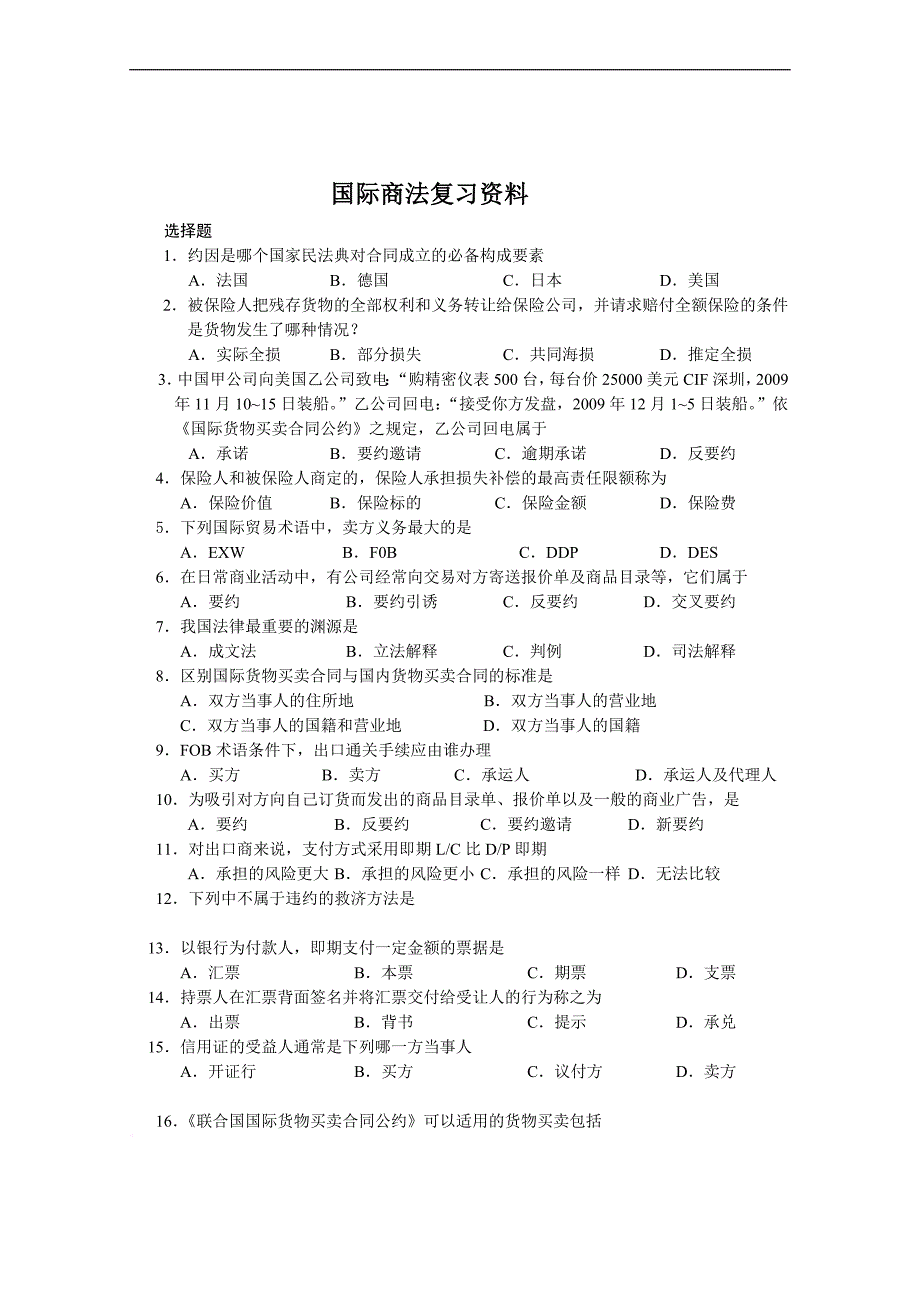 国际商法复习资料

选择题

1．约因是哪个国家民法典对合同成立的必备构成要素

A．法国　B．德国　C．日本　D．美国

2．被保险人把残存货物的全部权利和义务转让给保险公司，并请求赔付全额保险的条件是货物发生了哪种情况？

A．实际全损　B．部分损失　C．共同海损　D．推定全损

3．中国甲公司向美国乙公司致电：“购精密仪表 500 台，每台价 25000 美元 CIF 深圳，2009 年 11 月 10~15 日装船。”乙公司回电：“接受你方发盘，2009 年 12 月 1~5 日装船。”依《国际货物买卖合同公约》之规定，乙公司回电属于

A．承诺　B．要约邀请　C．逾期承诺　D．反要约

4．保险人和被保险人商定的，保险人承担损失补偿的最高责任限额称为

A．保险价值　B．保险标的　C．保险金额　D．保险费

5．下列国际贸易术语中，卖方义务最大的是

A．EXW　B．F0B　C．DDP　D．DES

6．在日常商业活动中，有公司经常向交易对方寄送报价单及商品目录等，它们属于

A．要约　B．要约引诱　C．反要约　D．交叉要约

7．我国法律最重要的渊源是

A．成文法　B．立法解释　C．判例　D．司法解释

8．区别国际货物买卖合同与国内货物买卖合同的标准是

A．双方当事人的住所地　B．双方当事人的营业地

C．双方当事人的国籍和营业地　D．双方当事人的国籍

9．FOB 术语条件下，出口通关手续应由谁办理

A．买方　B．卖方　C．承运人　D．承运人及代理人

10．为吸引对方向自己订货而发出的商品目录单、报价单以及一般的商业广告，是

A．要约　B．反要约　C．要约邀请　D．新要约

11．对出口商来说，支付方式采用即期 L/C 比 D/P 即期

A．承担的风险更大 B．承担的风险更小 C．承担的风险一样 D．无法比较

12．下列中不属于违约的救济方法是

13．以银行为付款人，即期支付一定金额的票据是

A．汇票　B．本票　C．期票　D．支票

14．持票人在汇票背面签名并将汇票交付给受让人的行为称之为

A．出票　B．背书　C．提示　D．承兑

15．信用证的受益人通常是下列哪一方当事人

A．开证行　B．买方　C．议付方　D．卖方

16．《联合国国际货物买卖合同公约》可以适用的货物买卖包括